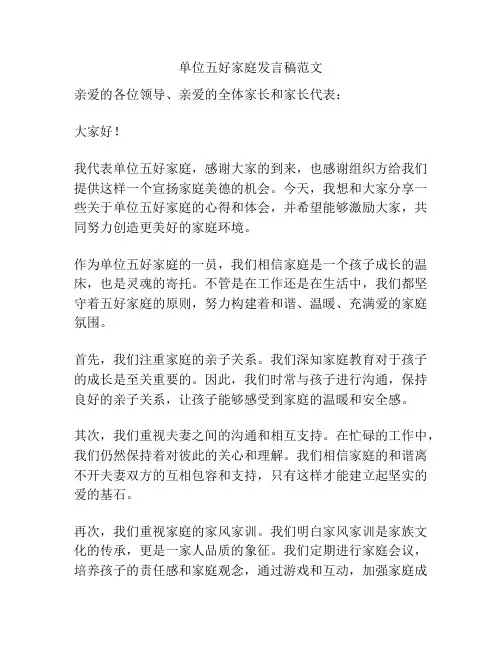 单位五好家庭发言稿范文

亲爱的各位领导、亲爱的全体家长和家长代表：

大家好！

我代表单位五好家庭，感谢大家的到来，也感谢组织方给我们提供这样一个宣扬家庭美德的机会。今天，我想和大家分享一些关于单位五好家庭的心得和体会，并希望能够激励大家，共同努力创造更美好的家庭环境。

作为单位五好家庭的一员，我们相信家庭是一个孩子成长的温床，也是灵魂的寄托。不管是在工作还是在生活中，我们都坚守着五好家庭的原则，努力构建着和谐、温暖、充满爱的家庭氛围。

首先，我们注重家庭的亲子关系。我们深知家庭教育对于孩子的成长是至关重要的。因此，我们时常与孩子进行沟通，保持良好的亲子关系，让孩子能够感受到家庭的温暖和安全感。

其次，我们重视夫妻之间的沟通和相互支持。在忙碌的工作中，我们仍然保持着对彼此的关心和理解。我们相信家庭的和谐离不开夫妻双方的互相包容和支持，只有这样才能建立起坚实的爱的基石。

再次，我们重视家庭的家风家训。我们明白家风家训是家族文化的传承，更是一家人品质的象征。我们定期进行家庭会议，培养孩子的责任感和家庭观念，通过游戏和互动，加强家庭成